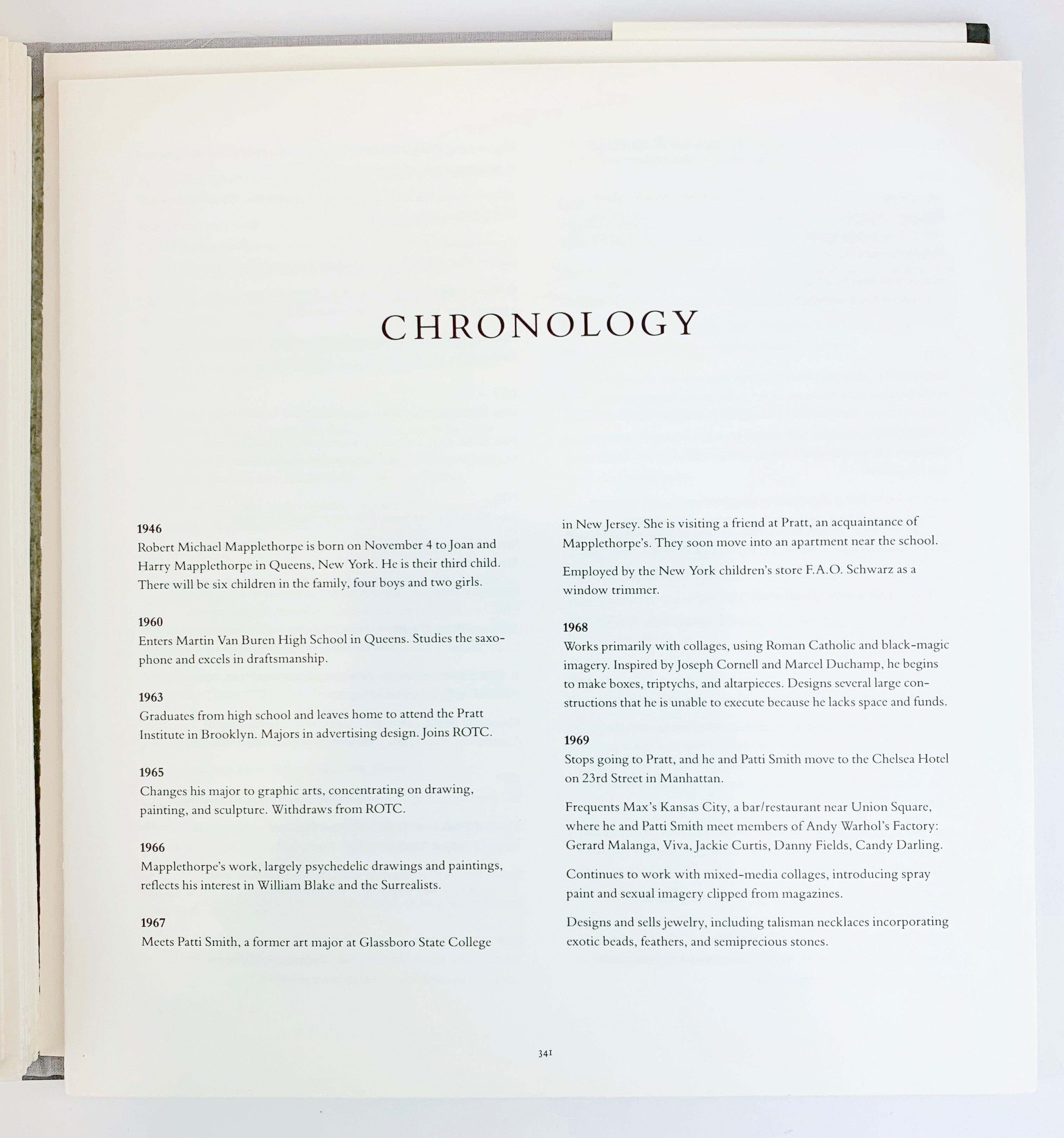 CHRONOLOGY

1946
Robert Michael Mapplethorpe is born on November 4 to Joan and Harry Mapplethorpe in Queens, New York. He is their third child. There will be six children in the family, four boys and two girls.

1960
Enters Martin Van Buren High School in Queens. Studies the saxophone and excels in draftsmanship.

1963
Graduates from high school and leaves home to attend the Pratt Institute in Brooklyn. Majors in advertising design. Joins ROTC.

1965
Changes his major to graphic arts, concentrating on drawing, painting, and sculpture. Withdraws from ROTC.

1966
Mapplethorpe's work, largely psychedelic drawings and paintings, reflects his interest in William Blake and the Surrealists.

1967
Meets Patti Smith, a former art major at Glassboro State College in New Jersey. She is visiting a friend at Pratt, an acquaintance of Mapplethorpe's. They soon move into an apartment near the school.

Employed by the New York children's store F.A.O. Schwarz as a window trimmer.

1968
Works primarily with collages, using Roman Catholic and black-magic imagery. Inspired by Joseph Cornell and Marcel Duchamp, he begins to make boxes, triptychs, and altarpieces. Designs several large constructions that he is unable to execute because he lacks space and funds.

1969
Stops going to Pratt, and he and Patti Smith move to the Chelsea Hotel on 23rd Street in Manhattan.

Frequents Max's Kansas City, a bar/restaurant near Union Square, where he and Patti Smith meet members of Andy Warhol's Factory: Gerard Malanga, Viva, Jackie Curtis, Danny Fields, Candy Darling.

Continues to work with mixed-media collages, introducing spray paint and sexual imagery clipped from magazines.

Designs and sells jewelry, including talisman necklaces incorporating exotic beads, feathers, and semiprecious stones.

341